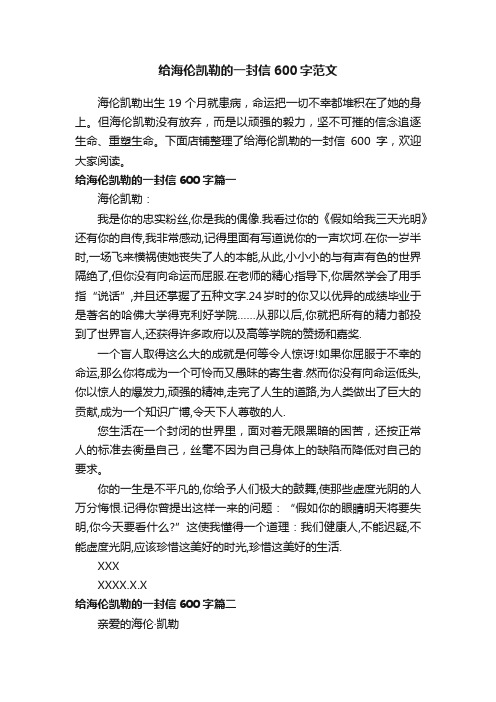 给海伦凯勒的一封信 600 字范文

海伦凯勒出生 19 个月就患病，命运把一切不幸都堆积在了她的身上。但海伦凯勒没有放弃，而是以顽强的毅力，坚不可摧的信念追逐生命、重塑生命。下面店铺整理了给海伦凯勒的一封信 600 字，欢迎大家阅读。

给海伦凯勒的一封信 600 字篇一

海伦凯勒：

我是你的忠实粉丝,你是我的偶像.我看过你的《假如给我三天光明》还有你的自传,我非常感动,记得里面有写道说你的一声坎坷.在你一岁半时,一场飞来横祸使她丧失了人的本能,从此,小小小的与有声有色的世界隔绝了,但你没有向命运而屈服.在老师的精心指导下,你居然学会了用手指“说话”,并且还掌握了五种文字.24 岁时的你又以优异的成绩毕业于是著名的哈佛大学得克利好学院……从那以后,你就把所有的精力都投到了世界盲人,还获得许多政府以及高等学院的赞扬和嘉奖.

一个盲人取得这么大的成就是何等令人惊讶!如果你屈服于不幸的命运,那么你将成为一个可怜而又愚昧的寄生者.然而你没有向命运低头,你以惊人的爆发力,顽强的精神,走完了人生的道路,为人类做出了巨大的贡献,成为一个知识广博,令天下人尊敬的人.

您生活在一个封闭的世界里，面对着无限黑暗的困苦，还按正常人的标准去衡量自己，丝毫不因为自己身体上的缺陷而降低对自己的要求。

你的一生是不平凡的,你给予人们极大的鼓舞,使那些虚度光阴的人万分悔恨.记得你曾提出这样一来的问题：“假如你的眼睛明天将要失明,你今天要看什么?”这使我懂得一个道理：我们健康人,不能迟疑,不能虚度光阴,应该珍惜这美好的时光,珍惜这美好的生活.

XXX

XXXX.X.X

给海伦凯勒的一封信 600 字篇二

亲爱的海伦·凯勒